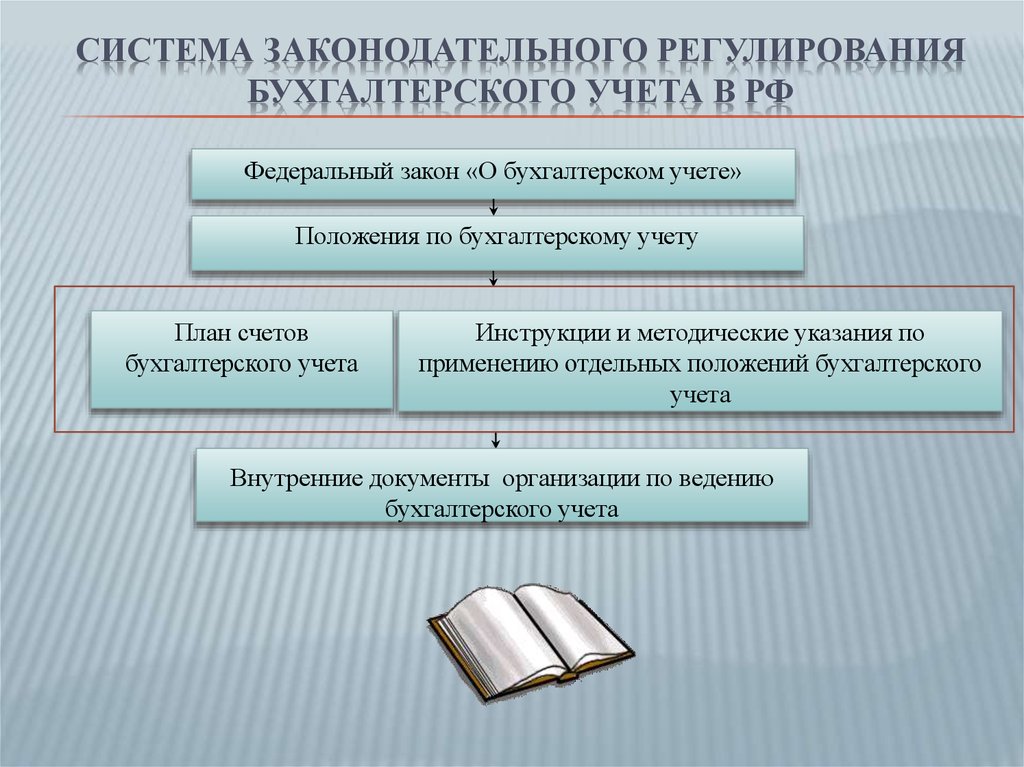 СИСТЕМА ЗАКОНОДАТЕЛЬНОГО РЕГУЛИРОВАНИЯ БУХГАЛТЕРСКОГО УЧЕТА В РФ

Федеральный закон «О бухгалтерском учете»

Положения по бухгалтерскому учету

План счетов бухгалтерского учета

Инструкции и методические указания по применению отдельных положений бухгалтерского учета

Внутренние документы организации по ведению бухгалтерского учета